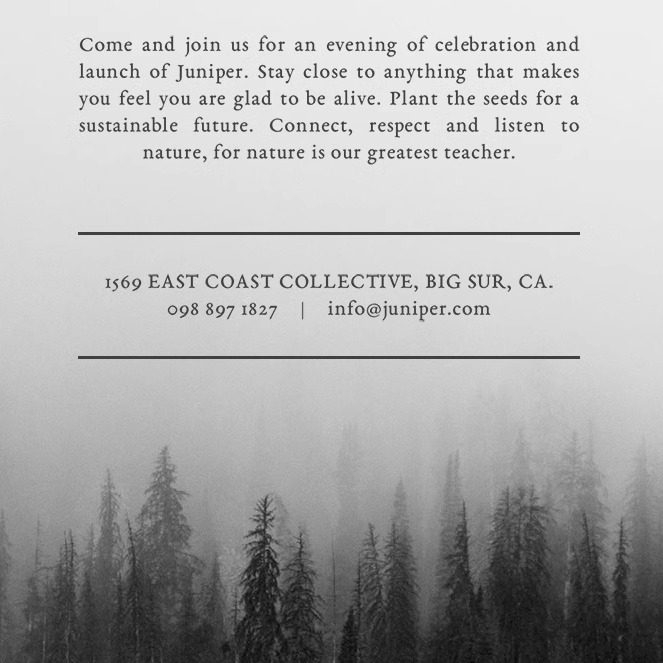 Come and join us for an evening of celebration and launch of Juniper. Stay close to anything that makes you feel you are glad to be alive. Plant the seeds for a sustainable future. Connect, respect and listen to nature, for nature is our greatest teacher.

1569 EAST COAST COLLECTIVE, BIG SUR, CA.
098 897 1827 | info@juniper.com